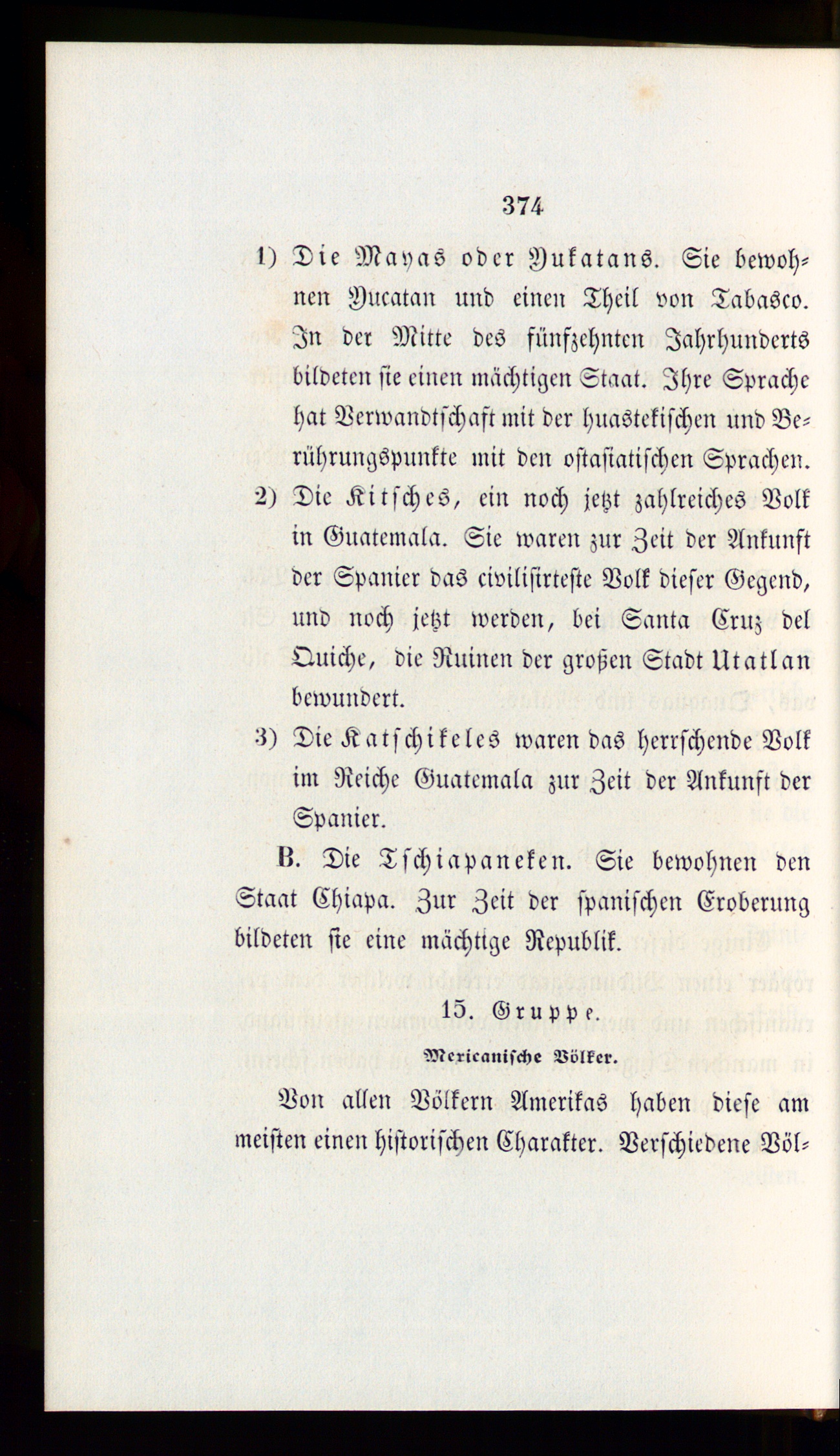 374

1) Die Mayas oder Yukatans. Sie bewohnen Yucatan und einen Theil von Tabasco. In der Mitte des fünfzehnten Jahrhunderts bildeten sie einen mächtigen Staat. Ihre Sprache hat Verwandtschaft mit der huastekischen und Berührungspunkte mit den ostasiatischen Sprachen.

2) Die Kitsches, ein noch jetzt zahlreiches Volk in Guatemala. Sie waren zur Zeit der Ankunft der Spanier das civilisirteste Volk dieser Gegend, und noch jetzt werden, bei Santa Cruz del Quiche, die Ruinen der großen Stadt Utatlan bewundert.

3) Die Katschikeles waren das herrschende Volk im Reiche Guatemala zur Zeit der Ankunft der Spanier.

B. Die Tschiapaneken. Sie bewohnen den Staat Chiapa. Zur Zeit der spanischen Eroberung bildeten sie eine mächtige Republik.

15. Gruppe.

Mexicanische Völker.

Von allen Völkern Amerikas haben diese am meisten einen historischen Charakter. Verschiedene Völ-